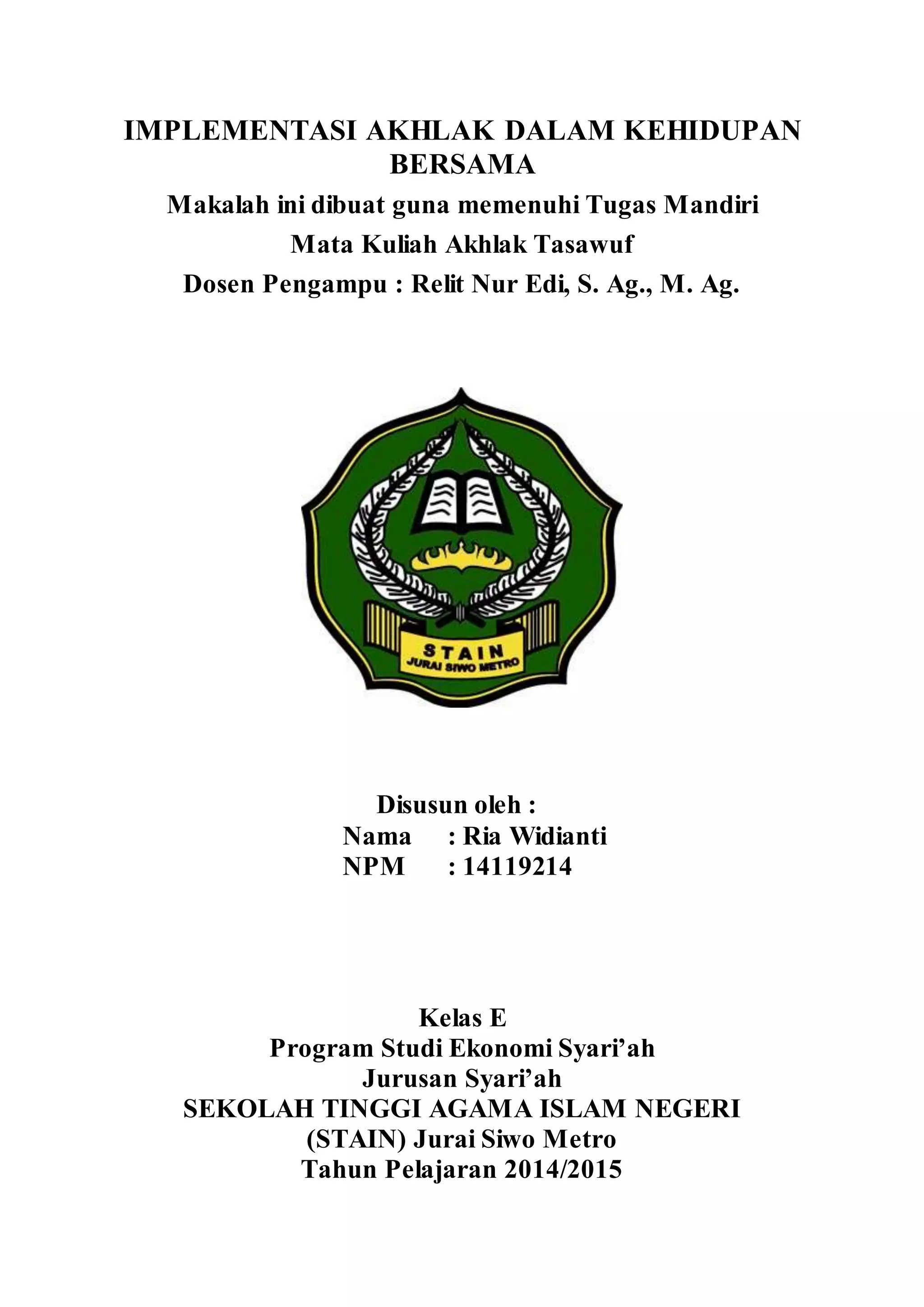 IMPLEMENTASI AKHLAK DALAM KEHIDUPAN BERSAMA

Makalah ini dibuat guna memenuhi Tugas Mandiri

Mata Kuliah Akhlak Tasawuf

Dosen Pengampu : Relit Nur Edi, S. Ag., M. Ag.

STAIN
JURAI SIWO METRO

Disusun oleh :
Nama : Ria Widianti
NPM : 14119214

Kelas E
Program Studi Ekonomi Syari'ah
Jurusan Syari'ah
SEKOLAH TINGGI AGAMA ISLAM NEGERI
(STAIN) Jurai Siwo Metro
Tahun Pelajaran 2014/2015